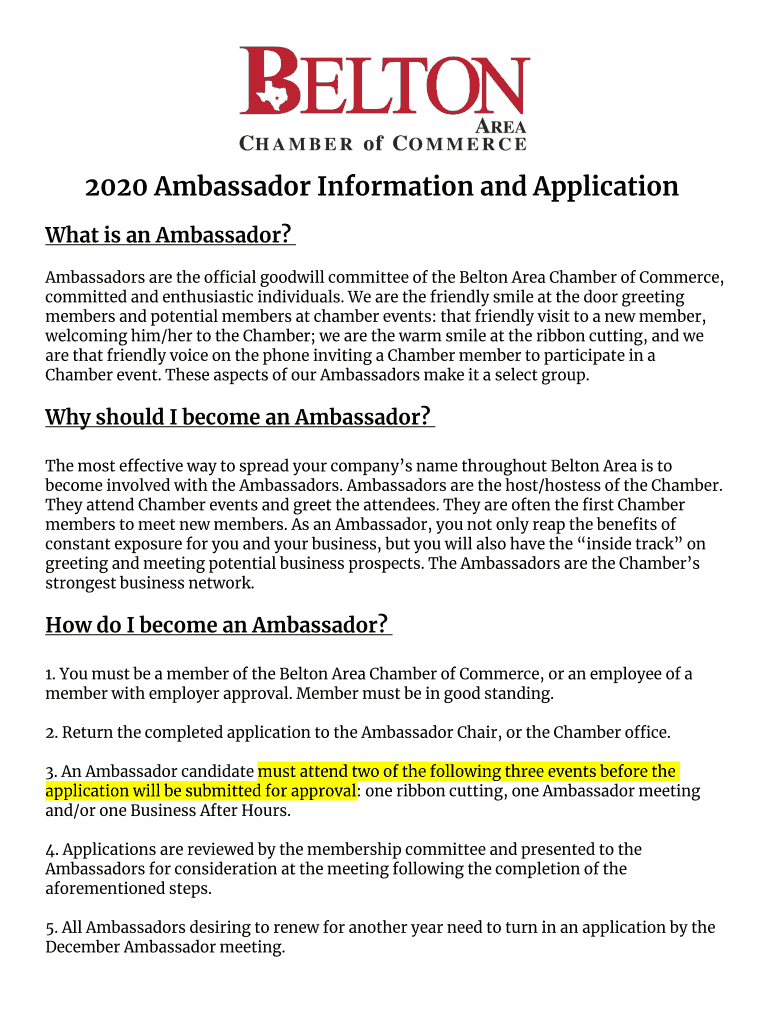 BELTON
AREA
CHAMBER of COMMERCE

2020 Ambassador Information and Application

What is an Ambassador?

Ambassadors are the official goodwill committee of the Belton Area Chamber of Commerce, committed and enthusiastic individuals. We are the friendly smile at the door greeting members and potential members at chamber events: that friendly visit to a new member, welcoming him/her to the Chamber; we are the warm smile at the ribbon cutting, and we are that friendly voice on the phone inviting a Chamber member to participate in a Chamber event. These aspects of our Ambassadors make it a select group.

Why should I become an Ambassador?

The most effective way to spread your company's name throughout Belton Area is to become involved with the Ambassadors. Ambassadors are the host/hostess of the Chamber. They attend Chamber events and greet the attendees. They are often the first Chamber members to meet new members. As an Ambassador, you not only reap the benefits of constant exposure for you and your business, but you will also have the "inside track" on greeting and meeting potential business prospects. The Ambassadors are the Chamber's strongest business network.

How do I become an Ambassador?

1. You must be a member of the Belton Area Chamber of Commerce, or an employee of a member with employer approval. Member must be in good standing.

2. Return the completed application to the Ambassador Chair, or the Chamber office.

3. An Ambassador candidate must attend two of the following three events before the application will be submitted for approval: one ribbon cutting, one Ambassador meeting and/or one Business After Hours.

4. Applications are reviewed by the membership committee and presented to the Ambassadors for consideration at the meeting following the completion of the aforementioned steps.

5. All Ambassadors desiring to renew for another year need to turn in an application by the December Ambassador meeting.